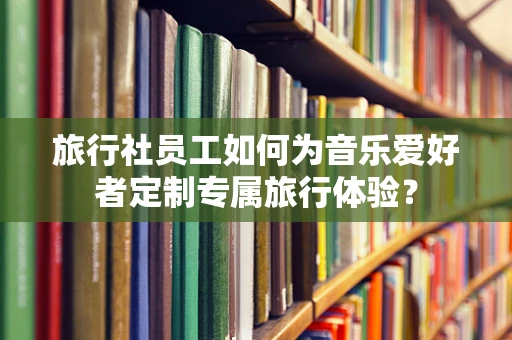 旅行社员工如何为音乐爱好者定制专属旅行体验？